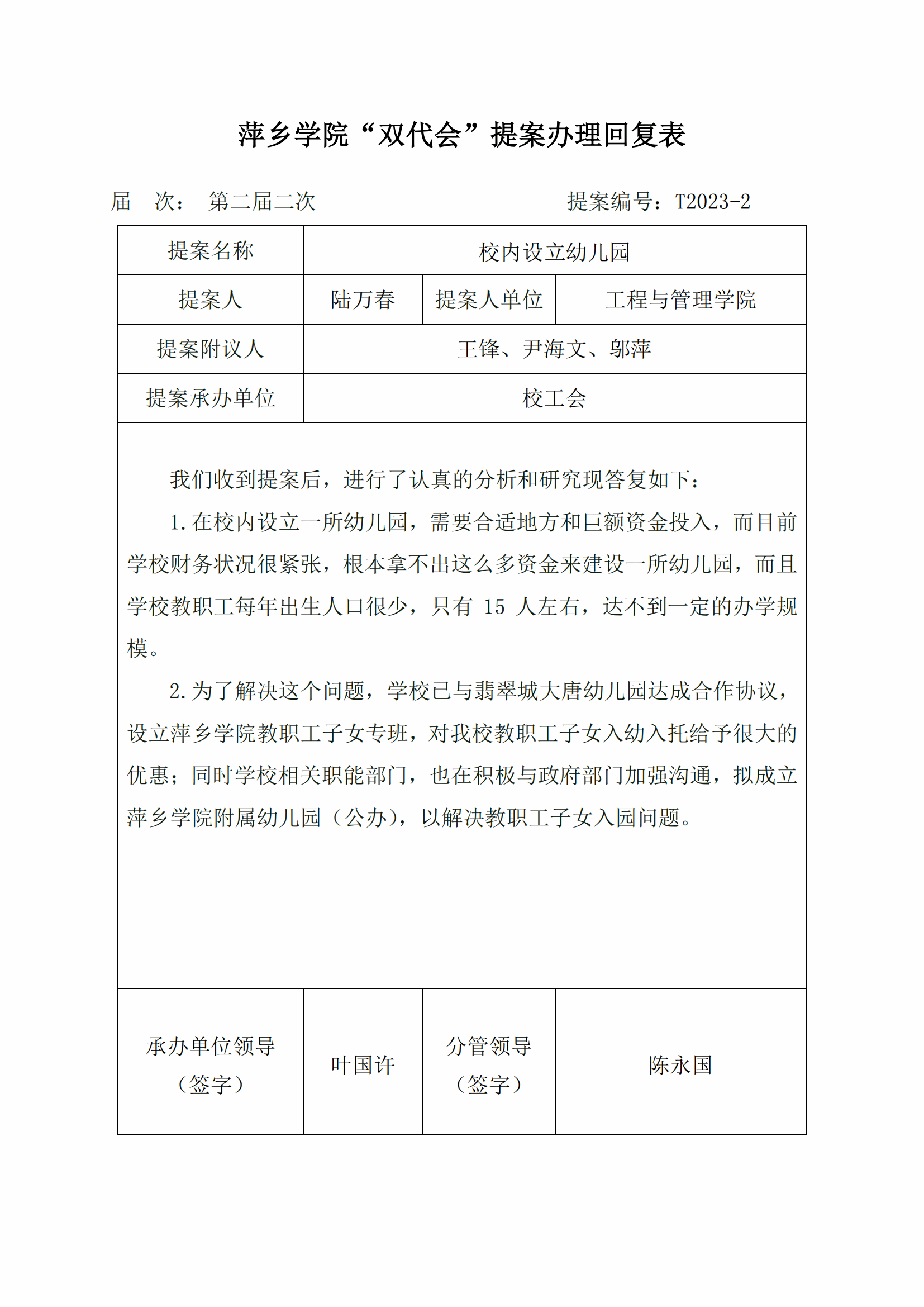 萍乡学院“双代会”提案办理回复表

届　次：　第二届二次　　　　　　　　　　　提案编号：T2023-2

| 提案名称 | 校内设立幼儿园 | | |
|---|---|---|---|
| 提案人 | 陆万春 | 提案人单位 | 工程与管理学院 |
| 提案附议人 | 王锋、尹海文、邬萍 | | |
| 提案承办单位 | 校工会 | | |

我们收到提案后，进行了认真的分析和研究现答复如下：

1.在校内设立一所幼儿园，需要合适地方和巨额资金投入，而目前学校财务状况很紧张，根本拿不出这么多资金来建设一所幼儿园，而且学校教职工每年出生人口很少，只有 15 人左右，达不到一定的办学规模。

2.为了解决这个问题，学校已与翡翠城大唐幼儿园达成合作协议，设立萍乡学院教职工子女专班，对我校教职工子女入幼入托给予很大的优惠；同时学校相关职能部门，也在积极与政府部门加强沟通，拟成立萍乡学院附属幼儿园（公办），以解决教职工子女入园问题。

| 承办单位领导（签字） | 叶国许 | 分管领导（签字） | 陈永国 |
|---|---|---|---|